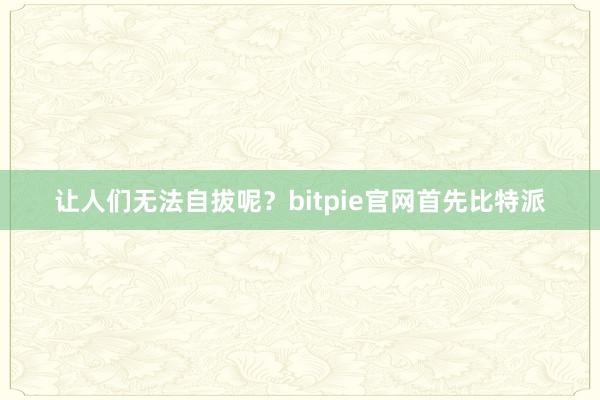 让人们无法自拔呢？bitpie官网首先比特派